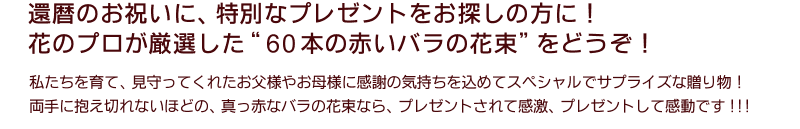 還暦のお祝いに、特別なプレゼントをお探しの方に！
花のプロが厳選した“60本の赤いバラの花束”をどうぞ！

私たちを育て、見守ってくれたお父様やお母様に感謝の気持ちを込めてスペシャルでサプライズな贈り物！
両手に抱え切れないほどの、真っ赤なバラの花束なら、プレゼントされて感激、プレゼントして感動です！！！